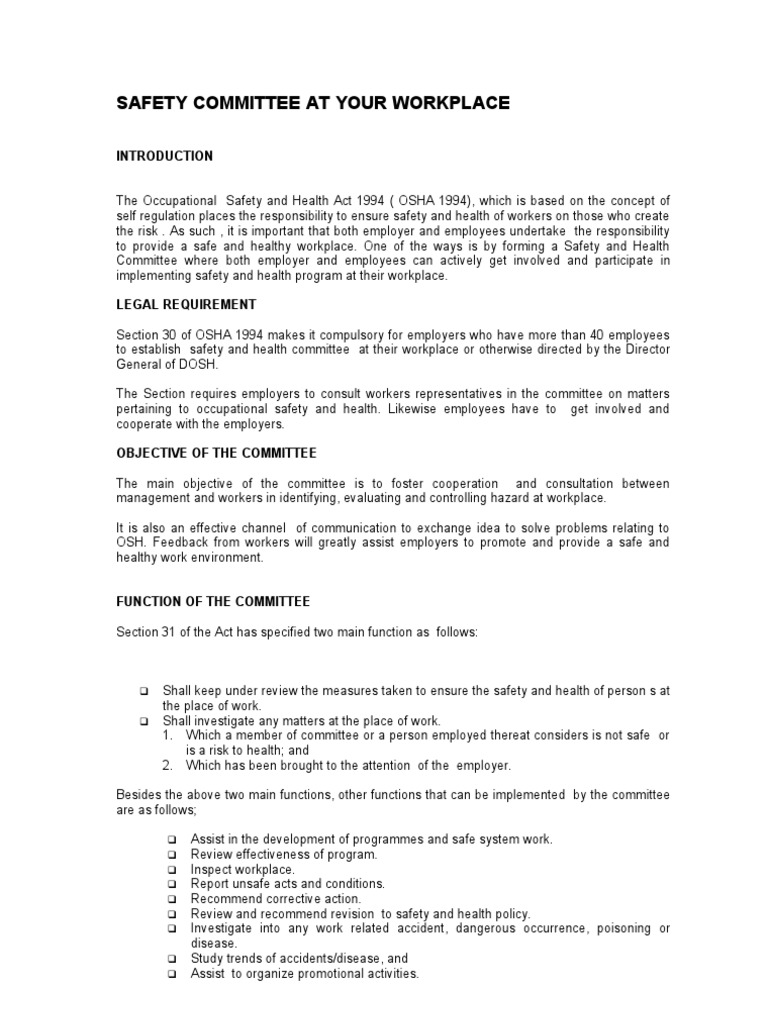 SAFETY COMMITTEE AT YOUR WORKPLACE

INTRODUCTION

The Occupational Safety and Health Act 1994 ( OSHA 1994), which is based on the concept of self regulation places the responsibility to ensure safety and health of workers on those who create the risk . As such , it is important that both employer and employees undertake the responsibility to provide a safe and healthy workplace. One of the ways is by forming a Safety and Health Committee where both employer and employees can actively get involved and participate in implementing safety and health program at their workplace.

LEGAL REQUIREMENT

Section 30 of OSHA 1994 makes it compulsory for employers who have more than 40 employees to establish safety and health committee at their workplace or otherwise directed by the Director General of DOSH.

The Section requires employers to consult workers representatives in the committee on matters pertaining to occupational safety and health. Likewise employees have to get involved and cooperate with the employers.

OBJECTIVE OF THE COMMITTEE

The main objective of the committee is to foster cooperation and consultation between management and workers in identifying, evaluating and controlling hazard at workplace.

It is also an effective channel of communication to exchange idea to solve problems relating to OSH. Feedback from workers will greatly assist employers to promote and provide a safe and healthy work environment.

FUNCTION OF THE COMMITTEE

Section 31 of the Act has specified two main function as follows:

❑ Shall keep under review the measures taken to ensure the safety and health of person s at the place of work.
❑ Shall investigate any matters at the place of work.
1. Which a member of committee or a person employed thereat considers is not safe or is a risk to health; and
2. Which has been brought to the attention of the employer.

Besides the above two main functions, other functions that can be implemented by the committee are as follows;

❑ Assist in the development of programmes and safe system work.
❑ Review effectiveness of program.
❑ Inspect workplace.
❑ Report unsafe acts and conditions.
❑ Recommend corrective action.
❑ Review and recommend revision to safety and health policy.
❑ Investigate into any work related accident, dangerous occurrence, poisoning or disease.
❑ Study trends of accidents/disease, and
❑ Assist to organize promotional activities.